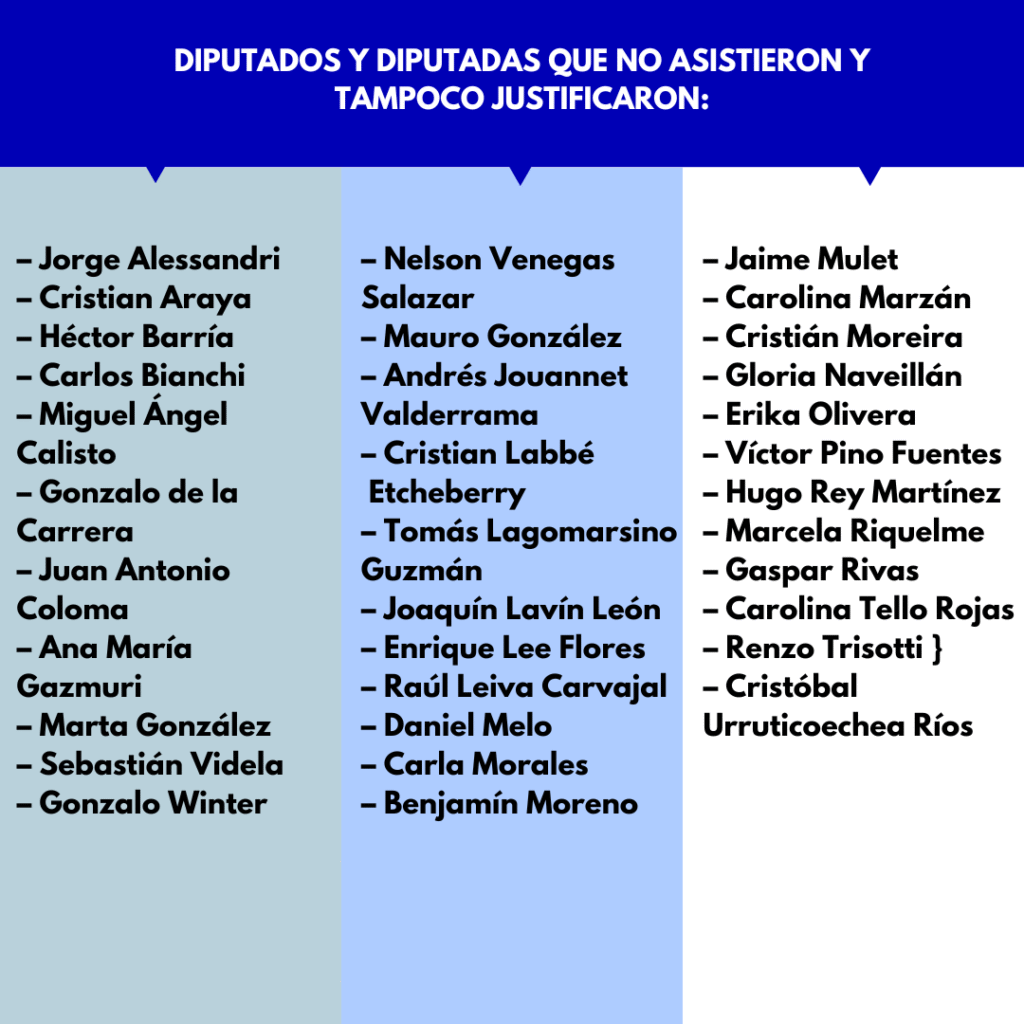 DIPUTADOS Y DIPUTADAS QUE NO ASISTIERON Y TAMPOCO JUSTIFICARON:

– Jorge Alessandri
– Cristian Araya
– Héctor Barría
– Carlos Bianchi
– Miguel Ángel Calisto
– Gonzalo de la Carrera
– Juan Antonio Coloma
– Ana María Gazmuri
– Marta González
– Sebastián Videla
– Gonzalo Winter

– Nelson Venegas Salazar
– Mauro González
– Andrés Jouannet Valderrama
– Cristian Labbé Etcheberry
– Tomás Lagomarsino Guzmán
– Joaquín Lavín León
– Enrique Lee Flores
– Raúl Leiva Carvajal
– Daniel Melo
– Carla Morales
– Benjamín Moreno

– Jaime Mulet
– Carolina Marzán
– Cristián Moreira
– Gloria Naveillán
– Erika Olivera
– Víctor Pino Fuentes
– Hugo Rey Martínez
– Marcela Riquelme
– Gaspar Rivas
– Carolina Tello Rojas
– Renzo Trisotti }
– Cristóbal Urruticoechea Ríos